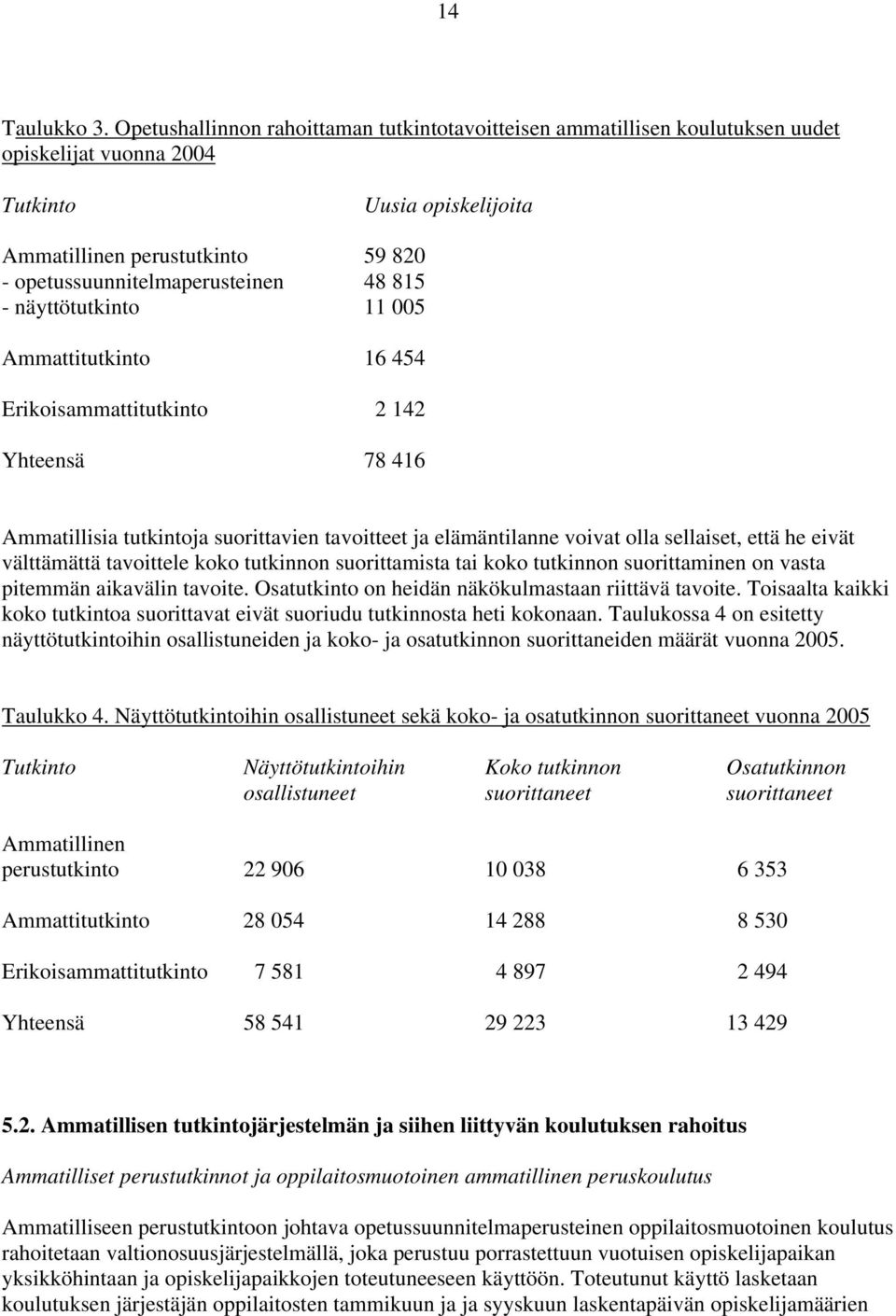 14

Taulukko 3. Opetushallinnon rahoittaman tutkintotavoitteisen ammatillisen koulutuksen uudet opiskelijat vuonna 2004

| Tutkinto | Uusia opiskelijoita |
|---|---|
| Ammatillinen perustutkinto | 59 820 |
| - opetussuunnitelmaperusteinen | 48 815 |
| - näyttötutkinto | 11 005 |
| Ammattitutkinto | 16 454 |
| Erikoisammattitutkinto | 2 142 |
| Yhteensä | 78 416 |

Ammatillisia tutkintoja suorittavien tavoitteet ja elämäntilanne voivat olla sellaiset, että he eivät välttämättä tavoittele koko tutkinnon suorittamista tai koko tutkinnon suorittaminen on vasta pitemmän aikavälin tavoite. Osatutkinto on heidän näkökulmastaan riittävä tavoite. Toisaalta kaikki koko tutkintoa suorittavat eivät suoriudu tutkinnosta heti kokonaan. Taulukossa 4 on esitetty näyttötutkintoihin osallistuneiden ja koko- ja osatutkinnon suorittaneiden määrät vuonna 2005.

Taulukko 4. Näyttötutkintoihin osallistuneet sekä koko- ja osatutkinnon suorittaneet vuonna 2005

| Tutkinto | Näyttötutkintoihin osallistuneet | Koko tutkinnon suorittaneet | Osatutkinnon suorittaneet |
|---|---|---|---|
| Ammatillinen perustutkinto | 22 906 | 10 038 | 6 353 |
| Ammattitutkinto | 28 054 | 14 288 | 8 530 |
| Erikoisammattitutkinto | 7 581 | 4 897 | 2 494 |
| Yhteensä | 58 541 | 29 223 | 13 429 |

5.2. Ammatillisen tutkintojärjestelmän ja siihen liittyvän koulutuksen rahoitus

Ammatilliset perustutkinnot ja oppilaitosmuotoinen ammatillinen peruskoulutus

Ammatilliseen perustutkintoon johtava opetussuunnitelmaperusteinen oppilaitosmuotoinen koulutus rahoitetaan valtionosuusjärjestelmällä, joka perustuu porrastettuun vuotuisen opiskelijapaikan yksikköhintaan ja opiskelijapaikkojen toteutuneeseen käyttöön. Toteutunut käyttö lasketaan koulutuksen järjestäjän oppilaitosten tammikuun ja ja syyskuun laskentapäivän opiskelijamäärien